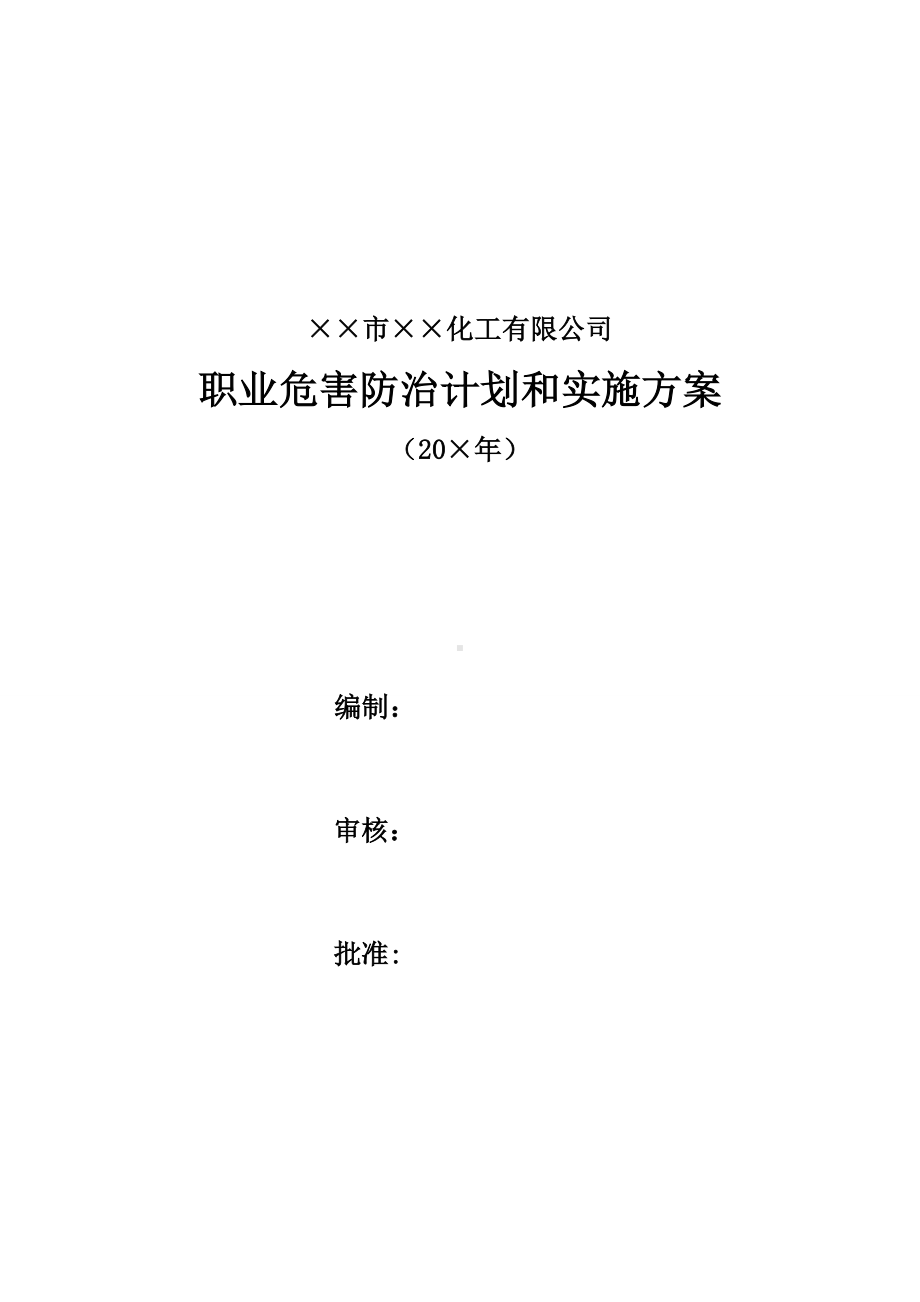 ××市××化工有限公司

职业危害防治计划和实施方案

（20×年）

编制：

审核：

批准: